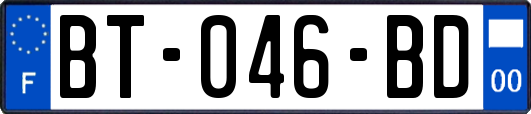 F
BT-046-BD
00